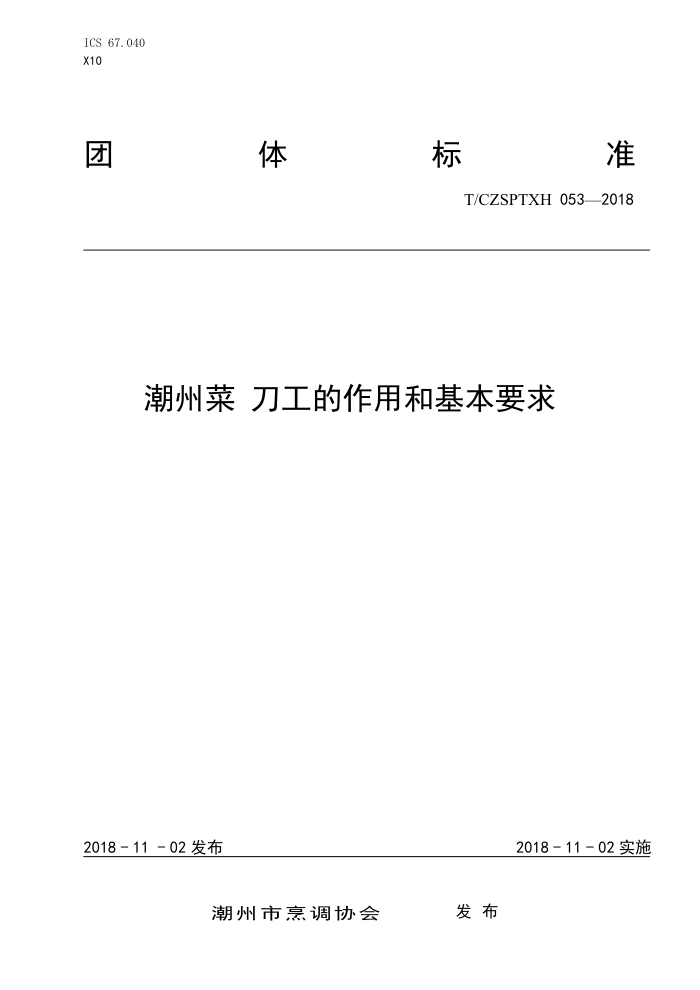 ICS 67.040
X10

团 体 标 准

T/CZSPTXH 053—2018

潮州菜 刀工的作用和基本要求

2018－11－02发布 2018－11－02实施

潮州市烹调协会 发布